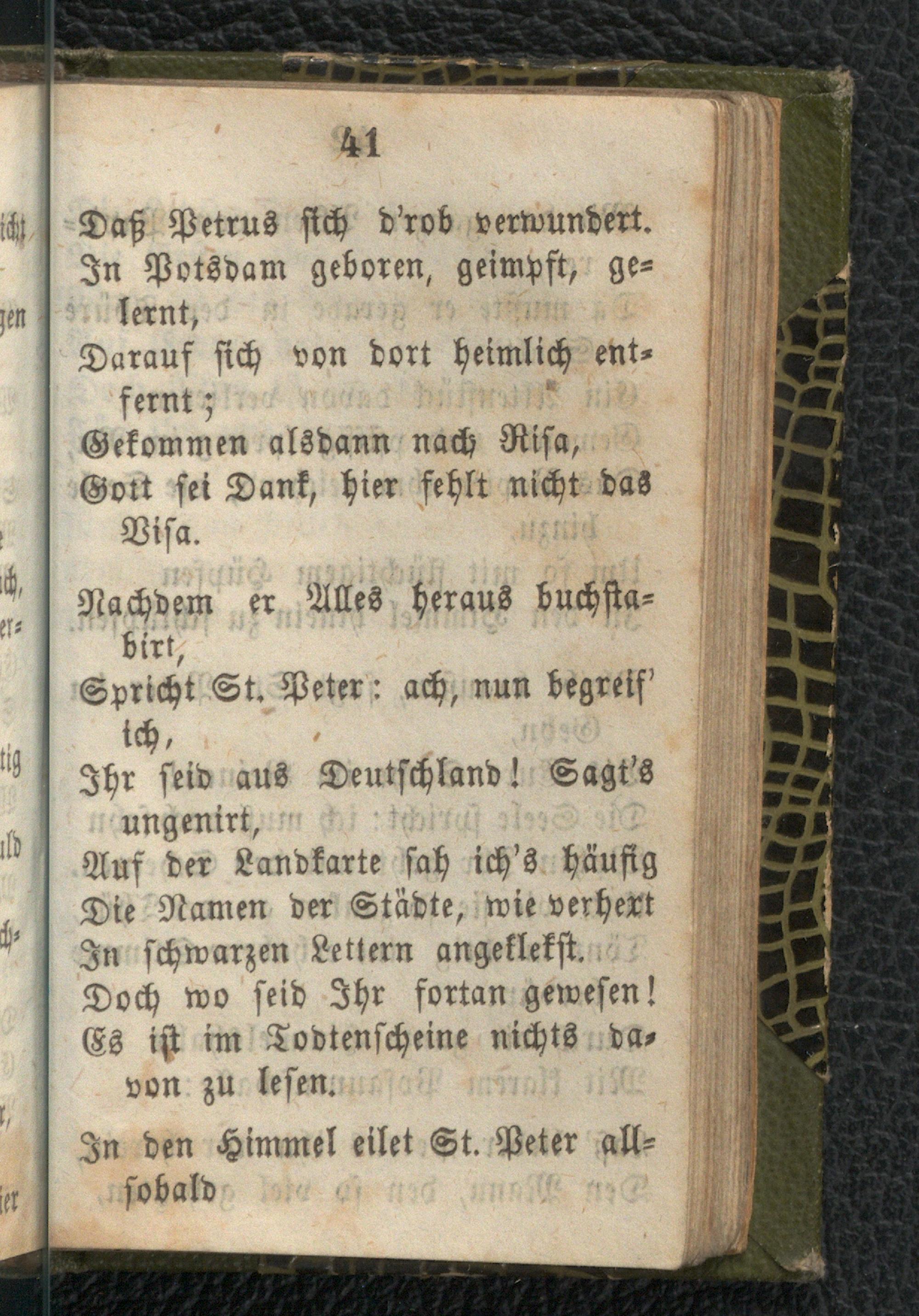 41

Daß Petrus sich d'rob verwundert.
In Potsdam geboren, geimpft, gelernt,
Darauf sich von dort heimlich entfernt;
Gekommen alsdann nach Risa,
Gott sei Dank, hier fehlt nicht das Visa.

Nachdem er Alles heraus buchstabirt,
Spricht St. Peter: ach, nun begreif' ich,
Ihr seid aus Deutschland! Sagt's ungenirt,
Auf der Landkarte sah ich's häufig
Die Namen der Städte, wie verhext
In schwarzen Lettern angeklekst.
Doch wo seid Ihr fortan gewesen!
Es ist im Todtenscheine nichts davon zu lesen.

In den Himmel eilet St. Peter allsobald